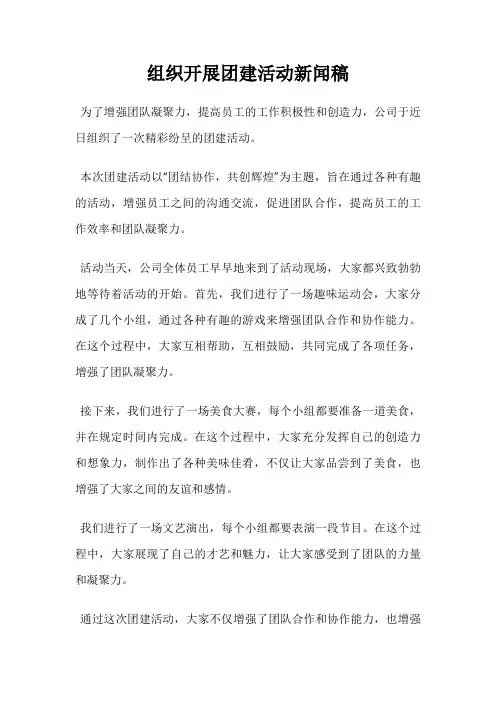 组织开展团建活动新闻稿

为了增强团队凝聚力，提高员工的工作积极性和创造力，公司于近日组织了一次精彩纷呈的团建活动。

本次团建活动以“团结协作，共创辉煌”为主题，旨在通过各种有趣的活动，增强员工之间的沟通交流，促进团队合作，提高员工的工作效率和团队凝聚力。

活动当天，公司全体员工早早地来到了活动现场，大家都兴致勃勃地等待着活动的开始。首先，我们进行了一场趣味运动会，大家分成了几个小组，通过各种有趣的游戏来增强团队合作和协作能力。在这个过程中，大家互相帮助，互相鼓励，共同完成了各项任务，增强了团队凝聚力。

接下来，我们进行了一场美食大赛，每个小组都要准备一道美食，并在规定时间内完成。在这个过程中，大家充分发挥自己的创造力和想象力，制作出了各种美味佳肴，不仅让大家品尝到了美食，也增强了大家之间的友谊和感情。

我们进行了一场文艺演出，每个小组都要表演一段节目。在这个过程中，大家展现了自己的才艺和魅力，让大家感受到了团队的力量和凝聚力。

通过这次团建活动，大家不仅增强了团队合作和协作能力，也增强